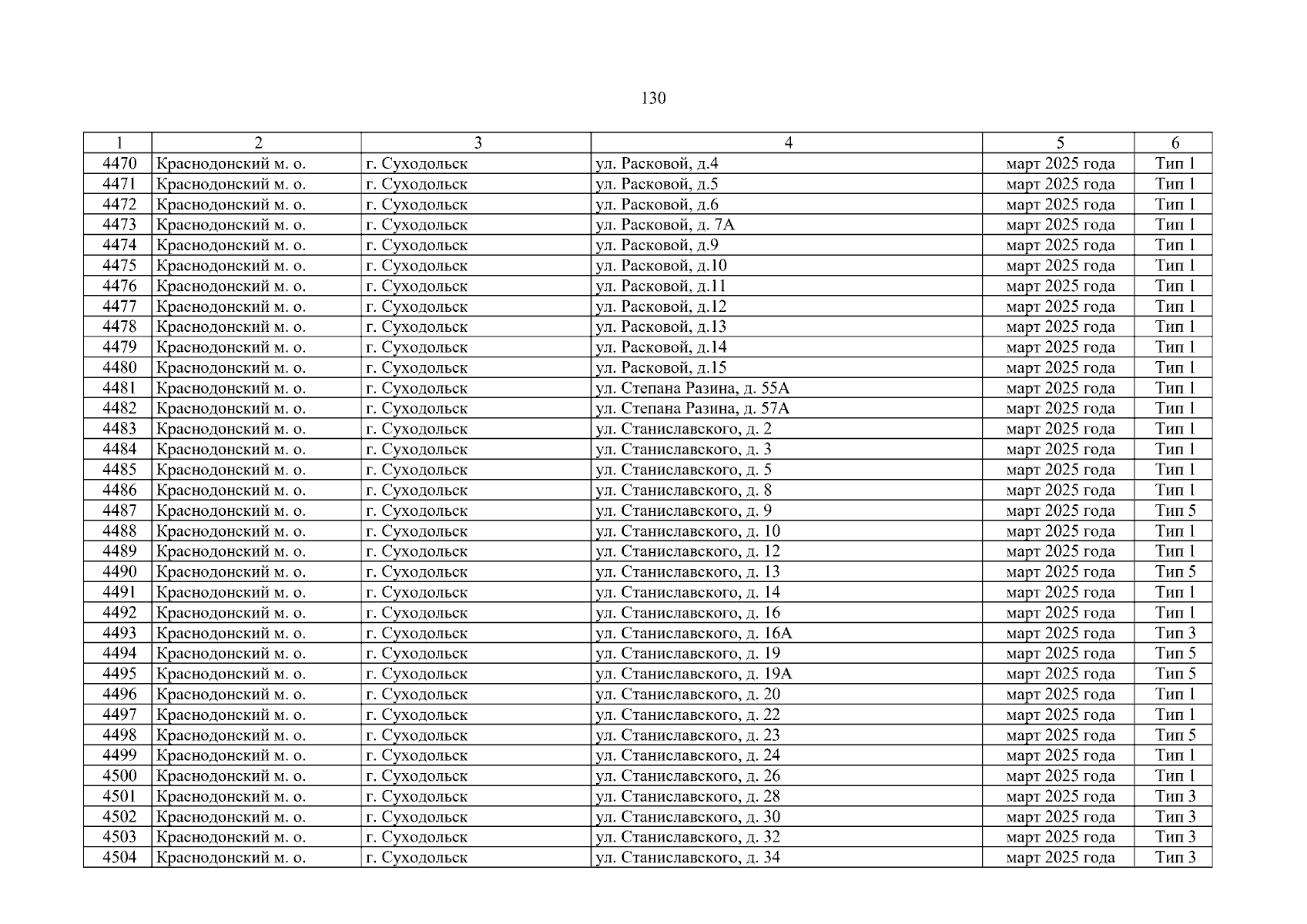 130

| 1 | 2 | 3 | 4 | 5 | 6 |
|---|---|---|---|---|---|
| 4470 | Краснодонский м. о. | г. Суходольск | ул. Расковой, д.4 | март 2025 года | Тип 1 |
| 4471 | Краснодонский м. о. | г. Суходольск | ул. Расковой, д.5 | март 2025 года | Тип 1 |
| 4472 | Краснодонский м. о. | г. Суходольск | ул. Расковой, д.6 | март 2025 года | Тип 1 |
| 4473 | Краснодонский м. о. | г. Суходольск | ул. Расковой, д. 7А | март 2025 года | Тип 1 |
| 4474 | Краснодонский м. о. | г. Суходольск | ул. Расковой, д.9 | март 2025 года | Тип 1 |
| 4475 | Краснодонский м. о. | г. Суходольск | ул. Расковой, д.10 | март 2025 года | Тип 1 |
| 4476 | Краснодонский м. о. | г. Суходольск | ул. Расковой, д.11 | март 2025 года | Тип 1 |
| 4477 | Краснодонский м. о. | г. Суходольск | ул. Расковой, д.12 | март 2025 года | Тип 1 |
| 4478 | Краснодонский м. о. | г. Суходольск | ул. Расковой, д.13 | март 2025 года | Тип 1 |
| 4479 | Краснодонский м. о. | г. Суходольск | ул. Расковой, д.14 | март 2025 года | Тип 1 |
| 4480 | Краснодонский м. о. | г. Суходольск | ул. Расковой, д.15 | март 2025 года | Тип 1 |
| 4481 | Краснодонский м. о. | г. Суходольск | ул. Степана Разина, д. 55А | март 2025 года | Тип 1 |
| 4482 | Краснодонский м. о. | г. Суходольск | ул. Степана Разина, д. 57А | март 2025 года | Тип 1 |
| 4483 | Краснодонский м. о. | г. Суходольск | ул. Станиславского, д. 2 | март 2025 года | Тип 1 |
| 4484 | Краснодонский м. о. | г. Суходольск | ул. Станиславского, д. 3 | март 2025 года | Тип 1 |
| 4485 | Краснодонский м. о. | г. Суходольск | ул. Станиславского, д. 5 | март 2025 года | Тип 1 |
| 4486 | Краснодонский м. о. | г. Суходольск | ул. Станиславского, д. 8 | март 2025 года | Тип 1 |
| 4487 | Краснодонский м. о. | г. Суходольск | ул. Станиславского, д. 9 | март 2025 года | Тип 5 |
| 4488 | Краснодонский м. о. | г. Суходольск | ул. Станиславского, д. 10 | март 2025 года | Тип 1 |
| 4489 | Краснодонский м. о. | г. Суходольск | ул. Станиславского, д. 12 | март 2025 года | Тип 1 |
| 4490 | Краснодонский м. о. | г. Суходольск | ул. Станиславского, д. 13 | март 2025 года | Тип 5 |
| 4491 | Краснодонский м. о. | г. Суходольск | ул. Станиславского, д. 14 | март 2025 года | Тип 1 |
| 4492 | Краснодонский м. о. | г. Суходольск | ул. Станиславского, д. 16 | март 2025 года | Тип 1 |
| 4493 | Краснодонский м. о. | г. Суходольск | ул. Станиславского, д. 16А | март 2025 года | Тип 3 |
| 4494 | Краснодонский м. о. | г. Суходольск | ул. Станиславского, д. 19 | март 2025 года | Тип 5 |
| 4495 | Краснодонский м. о. | г. Суходольск | ул. Станиславского, д. 19А | март 2025 года | Тип 5 |
| 4496 | Краснодонский м. о. | г. Суходольск | ул. Станиславского, д. 20 | март 2025 года | Тип 1 |
| 4497 | Краснодонский м. о. | г. Суходольск | ул. Станиславского, д. 22 | март 2025 года | Тип 1 |
| 4498 | Краснодонский м. о. | г. Суходольск | ул. Станиславского, д. 23 | март 2025 года | Тип 5 |
| 4499 | Краснодонский м. о. | г. Суходольск | ул. Станиславского, д. 24 | март 2025 года | Тип 1 |
| 4500 | Краснодонский м. о. | г. Суходольск | ул. Станиславского, д. 26 | март 2025 года | Тип 1 |
| 4501 | Краснодонский м. о. | г. Суходольск | ул. Станиславского, д. 28 | март 2025 года | Тип 3 |
| 4502 | Краснодонский м. о. | г. Суходольск | ул. Станиславского, д. 30 | март 2025 года | Тип 3 |
| 4503 | Краснодонский м. о. | г. Суходольск | ул. Станиславского, д. 32 | март 2025 года | Тип 3 |
| 4504 | Краснодонский м. о. | г. Суходольск | ул. Станиславского, д. 34 | март 2025 года | Тип 3 |